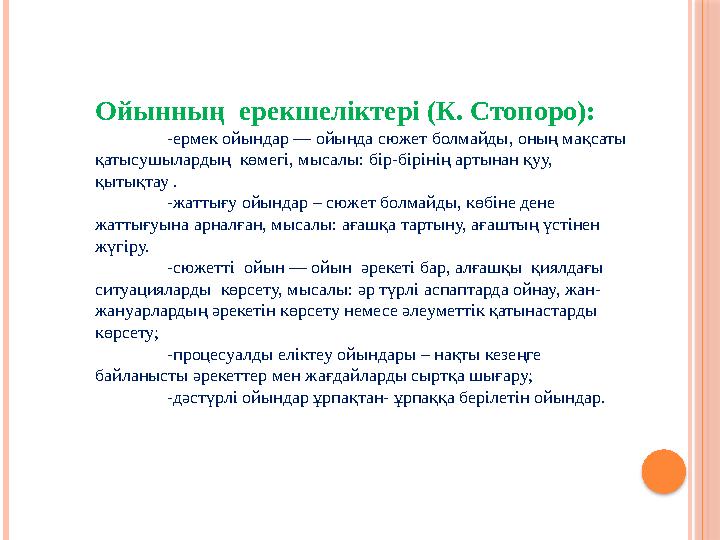 Ойынның ерекшеліктері (К. Стопоро):

-ермек ойындар — ойында сюжет болмайды, оның мақсаты қатысушылардың көмегі, мысалы: бір-бірінің артынан қуу, қытықтау .

-жаттығу ойындар – сюжет болмайды, көбіне дене жаттығуына арналған, мысалы: ағашқа тартыну, ағаштың үстінен жүгіру.

-сюжетті ойын — ойын әрекеті бар, алғашқы қиялдағы ситуацияларды көрсету, мысалы: әр түрлі аспаптарда ойнау, жан-жануарлардың әрекетін көрсету немесе әлеуметтік қатынастарды көрсету;

-процесуалды еліктеу ойындары – нақты кезеңге байланысты әрекеттер мен жағдайларды сыртқа шығару;

-дәстүрлі ойындар ұрпақтан- ұрпаққа берілетін ойындар.